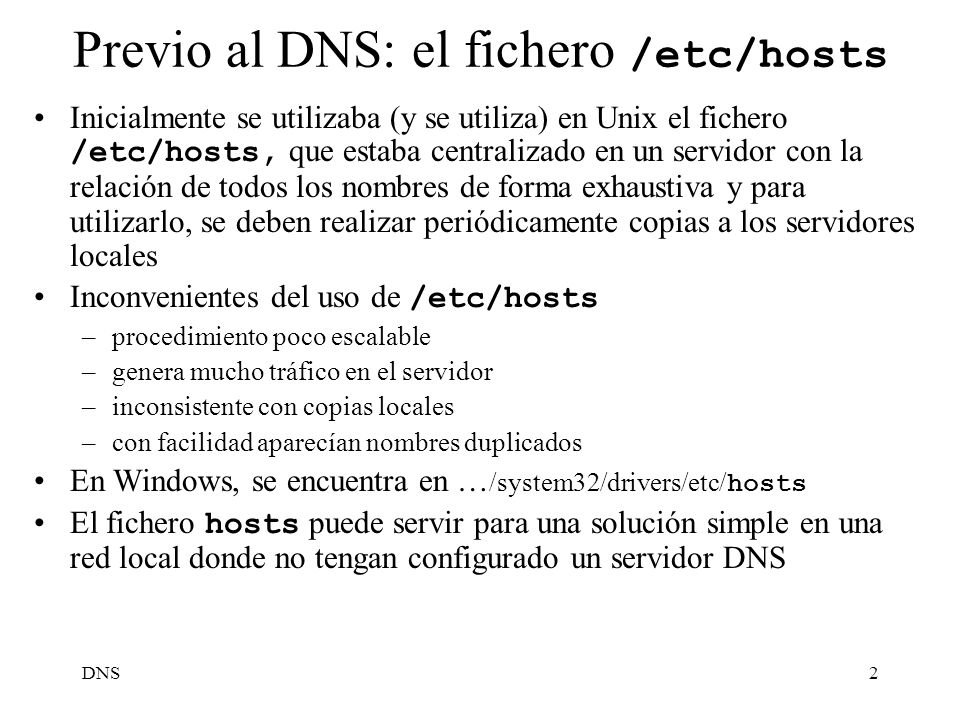 Previo al DNS: el fichero /etc/hosts

• Inicialmente se utilizaba (y se utiliza) en Unix el fichero /etc/hosts, que estaba centralizado en un servidor con la relación de todos los nombres de forma exhaustiva y para utilizarlo, se deben realizar periódicamente copias a los servidores locales

• Inconvenientes del uso de /etc/hosts
– procedimiento poco escalable
– genera mucho tráfico en el servidor
– inconsistente con copias locales
– con facilidad aparecían nombres duplicados

• En Windows, se encuentra en …/system32/drivers/etc/hosts

• El fichero hosts puede servir para una solución simple en una red local donde no tengan configurado un servidor DNS

DNS

2